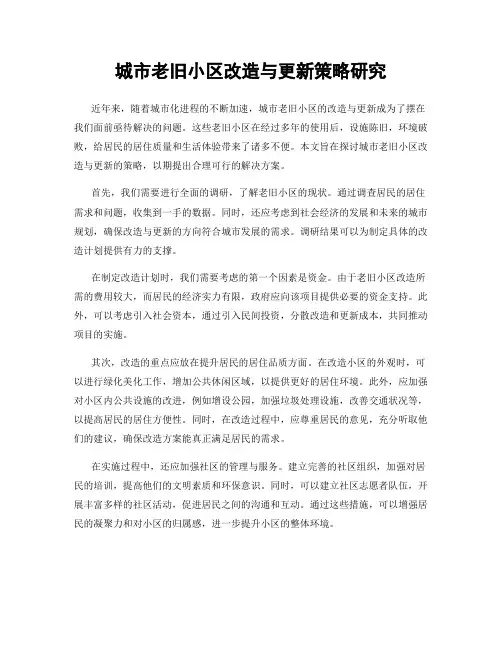 城市老旧小区改造与更新策略研究

近年来，随着城市化进程的不断加速，城市老旧小区的改造与更新成为了摆在我们面前亟待解决的问题。这些老旧小区在经过多年的使用后，设施陈旧，环境破败，给居民的居住质量和生活体验带来了诸多不便。本文旨在探讨城市老旧小区改造与更新的策略，以期提出合理可行的解决方案。

首先，我们需要进行全面的调研，了解老旧小区的现状。通过调查居民的居住需求和问题，收集到一手的数据。同时，还应考虑到社会经济的发展和未来的城市规划，确保改造与更新的方向符合城市发展的需求。调研结果可以为制定具体的改造计划提供有力的支撑。

在制定改造计划时，我们需要考虑的第一个因素是资金。由于老旧小区改造所需的费用较大，而居民的经济实力有限，政府应向该项目提供必要的资金支持。此外，可以考虑引入社会资本，通过引入民间投资，分散改造和更新成本，共同推动项目的实施。

其次，改造的重点应放在提升居民的居住品质方面。在改造小区的外观时，可以进行绿化美化工作，增加公共休闲区域，以提供更好的居住环境。此外，应加强对小区内公共设施的改进，例如增设公园，加强垃圾处理设施，改善交通状况等，以提高居民的居住方便性。同时，在改造过程中，应尊重居民的意见，充分听取他们的建议，确保改造方案能真正满足居民的需求。

在实施过程中，还应加强社区的管理与服务。建立完善的社区组织，加强对居民的培训，提高他们的文明素质和环保意识。同时，可以建立社区志愿者队伍，开展丰富多样的社区活动，促进居民之间的沟通和互动。通过这些措施，可以增强居民的凝聚力和对小区的归属感，进一步提升小区的整体环境。